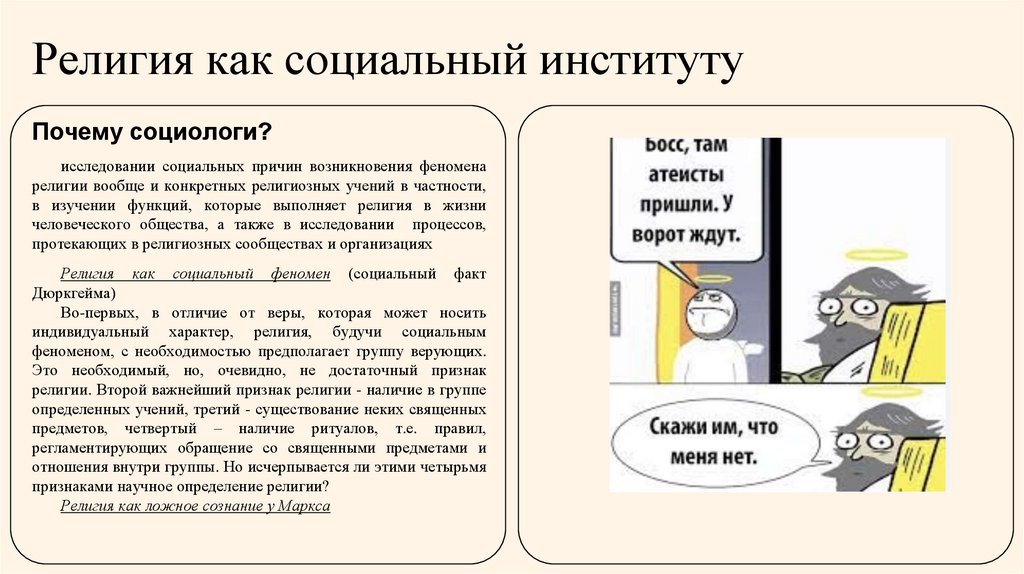 Религия как социальный институту

Почему социологи?

исследовании социальных причин возникновения феномена религии вообще и конкретных религиозных учений в частности, в изучении функций, которые выполняет религия в жизни человеческого общества, а также в исследовании процессов, протекающих в религиозных сообществах и организациях

Религия как социальный феномен (социальный факт Дюркгейма)

Во-первых, в отличие от веры, которая может носить индивидуальный характер, религия, будучи социальным феноменом, с необходимостью предполагает группу верующих. Это необходимый, но, очевидно, не достаточный признак религии. Второй важнейший признак религии - наличие в группе определенных учений, третий - существование неких священных предметов, четвертый – наличие ритуалов, т.е. правил, регламентирующих обращение со священными предметами и отношения внутри группы. Но исчерпывается ли этими четырьмя признаками научное определение религии?

Религия как ложное сознание у Маркса

Босс, там атеисты пришли. У ворот ждут.

Скажи им, что меня нет.